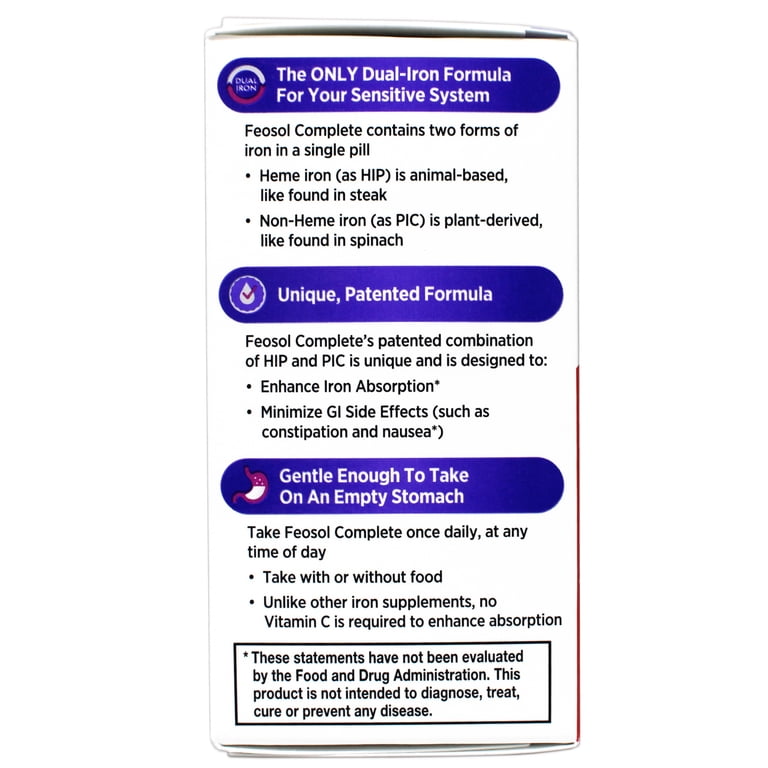 DUAL IRON

The ONLY Dual-Iron Formula For Your Sensitive System

Feosol Complete contains two forms of iron in a single pill

• Heme iron (as HIP) is animal-based, like found in steak

• Non-Heme iron (as PIC) is plant-derived, like found in spinach

Unique, Patented Formula

Feosol Complete's patented combination of HIP and PIC is unique and is designed to:

• Enhance Iron Absorption*

• Minimize GI Side Effects (such as constipation and nausea*)

Gentle Enough To Take On An Empty Stomach

Take Feosol Complete once daily, at any time of day

• Take with or without food

• Unlike other iron supplements, no Vitamin C is required to enhance absorption

* These statements have not been evaluated by the Food and Drug Administration. This product is not intended to diagnose, treat, cure or prevent any disease.